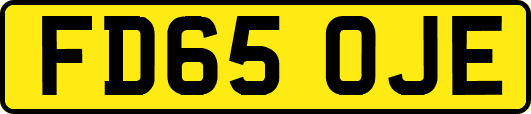 FD65 OJE